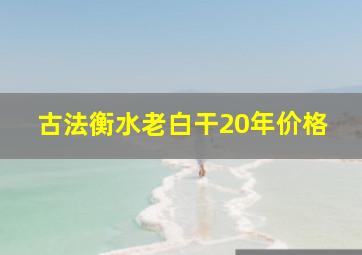 古法衡水老白干20年价格